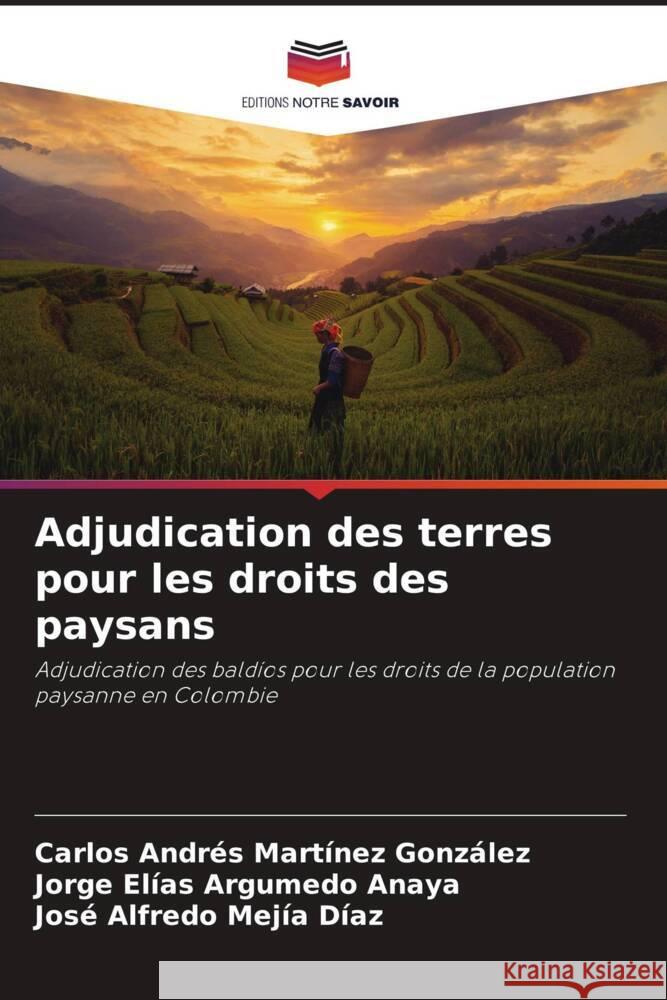 EDITIONS NOTRE SAVOIR

Adjudication des terres pour les droits des paysans

Adjudication des baldíos pour les droits de la population paysanne en Colombie

Carlos Andrés Martínez González
Jorge Elías Argumedo Anaya
José Alfredo Mejía Díaz